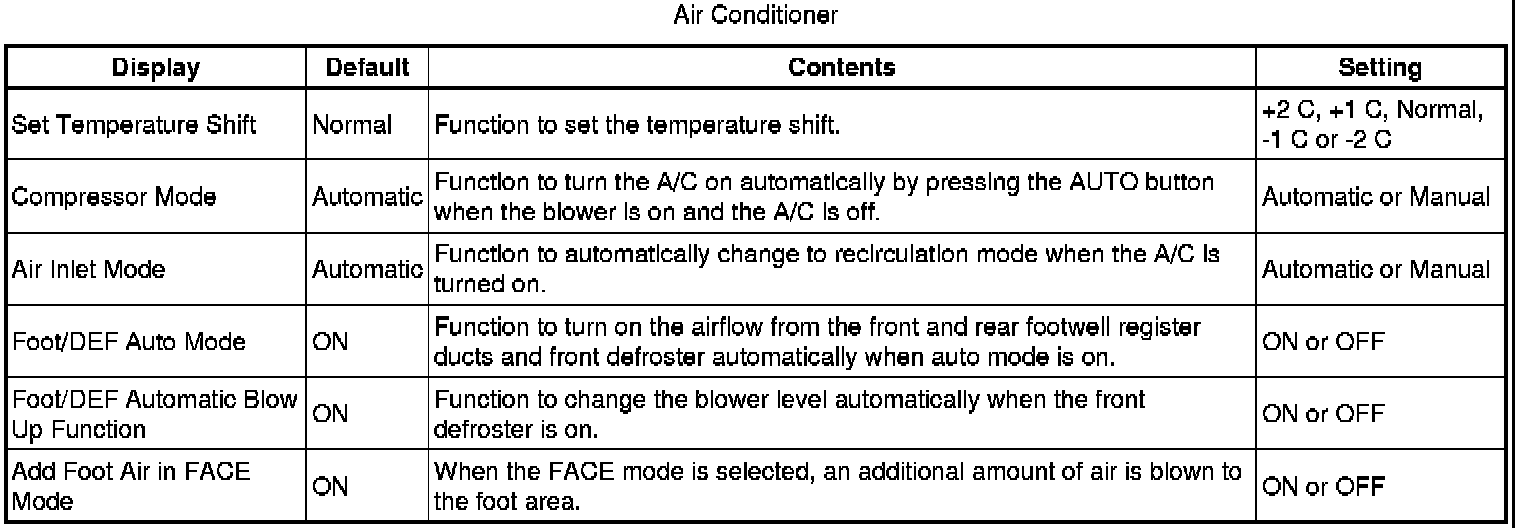 Air Conditioner

| Display | Default | Contents | Setting |
|---|---|---|---|
| Set Temperature Shift | Normal | Function to set the temperature shift. | +2 C, +1 C, Normal, -1 C or -2 C |
| Compressor Mode | Automatic | Function to turn the A/C on automatically by pressing the AUTO button when the blower is on and the A/C is off. | Automatic or Manual |
| Air Inlet Mode | Automatic | Function to automatically change to recirculation mode when the A/C is turned on. | Automatic or Manual |
| Foot/DEF Auto Mode | ON | Function to turn on the airflow from the front and rear footwell register ducts and front defroster automatically when auto mode is on. | ON or OFF |
| Foot/DEF Automatic Blow Up Function | ON | Function to change the blower level automatically when the front defroster is on. | ON or OFF |
| Add Foot Air in FACE Mode | ON | When the FACE mode is selected, an additional amount of air is blown to the foot area. | ON or OFF |